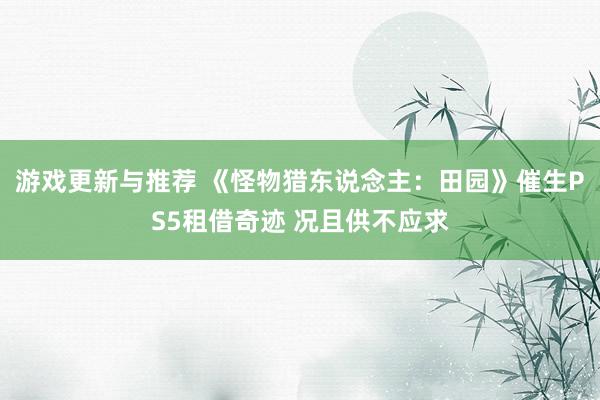 游戏更新与推荐 《怪物猎东说念主：田园》催生PS5租借奇迹 况且供不应求